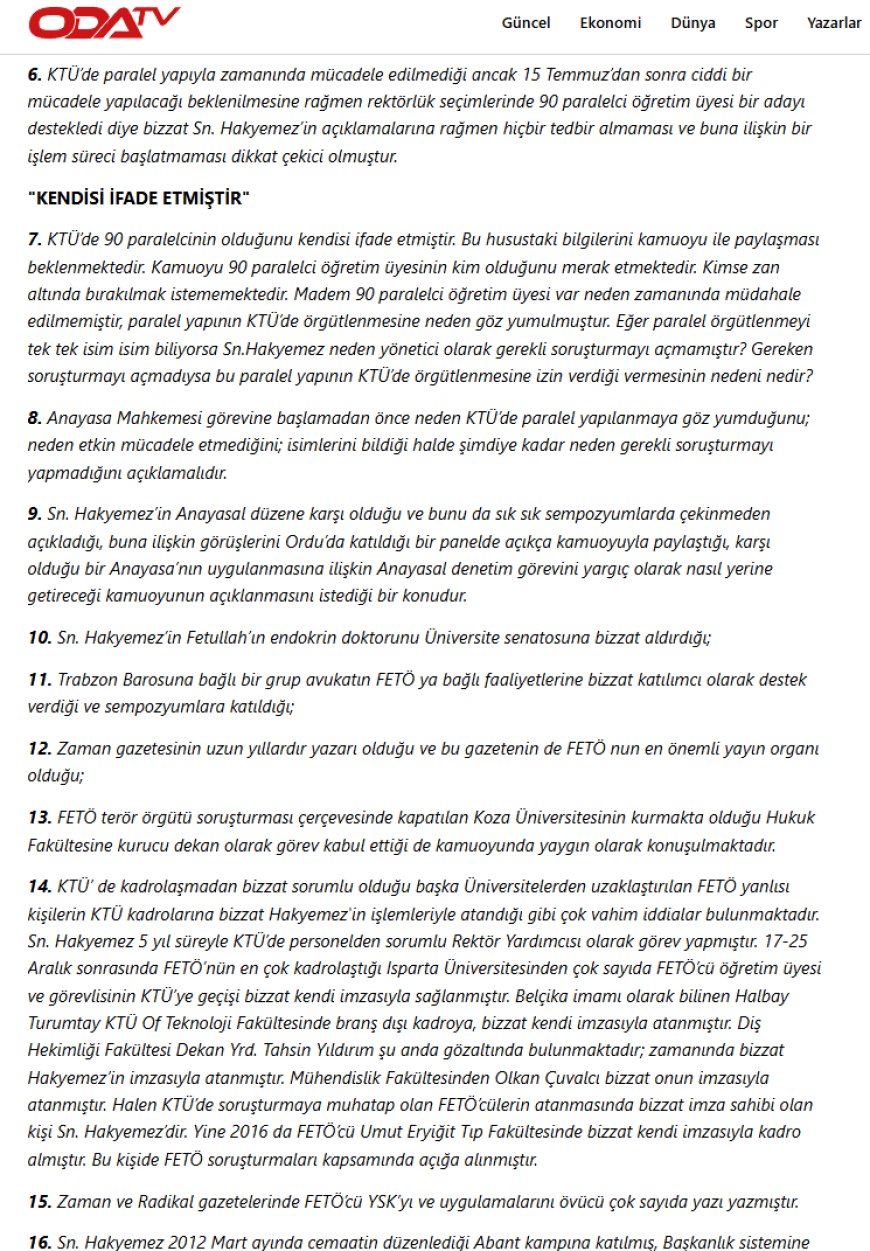 ODATV

Güncel Ekonomi Dünya Spor Yazarlar

6. KTÜ'de paralel yapıyla zamanında mücadele edilmediği ancak 15 Temmuz'dan sonra ciddi bir mücadele yapılacağı beklenilmesine rağmen rektörlük seçimlerinde 90 paralelci öğretim üyesi bir adayı destekledi diye bizzat Sn. Hakyemez'in açıklamalarına rağmen hiçbir tedbir almaması ve buna ilişkin bir işlem süreci başlatmaması dikkat çekici olmuştur.

"KENDİSİ İFADE ETMİŞTİR"

7. KTÜ'de 90 paralelcinin olduğunu kendisi ifade etmiştir. Bu husustaki bilgilerini kamuoyu ile paylaşması beklenmektedir. Kamuoyu 90 paralelci öğretim üyesinin kim olduğunu merak etmektedir. Kimse zan altında bırakılmak istememektedir. Madem 90 paralelci öğretim üyesi var neden zamanında müdahale edilmemiştir, paralel yapının KTÜ'de örgütlenmesine neden göz yumulmuştur. Eğer paralel örgütlenmeyi tek tek isim isim biliyorsa Sn.Hakyemez neden yönetici olarak gerekli soruşturmayı açmamıştır? Gereken soruşturmayı açmadıysa bu paralel yapının KTÜ'de örgütlenmesine izin verdiği vermesinin nedeni nedir?

8. Anayasa Mahkemesi görevine başlamadan önce neden KTÜ'de paralel yapılanmaya göz yumduğunu; neden etkin mücadele etmediğini; isimlerini bildiği halde şimdiye kadar neden gerekli soruşturmayı yapmadığını açıklamalıdır.

9. Sn. Hakyemez'in Anayasal düzene karşı olduğu ve bunu da sık sık sempozyumlarda çekinmeden açıkladığı, buna ilişkin görüşlerini Ordu'da katıldığı bir panelde açıkça kamuoyuyla paylaştığı, karşı olduğu bir Anayasa'nın uygulanmasına ilişkin Anayasal denetim görevini yargıç olarak nasıl yerine getireceği kamuoyunun açıklanmasını istediği bir konudur.

10. Sn. Hakyemez'in Fetullah'ın endokrin doktorunu Üniversite senatosuna bizzat aldırdığı;

11. Trabzon Barosuna bağlı bir grup avukatın FETÖ ya bağlı faaliyetlerine bizzat katılımcı olarak destek verdiği ve sempozyumlara katıldığı;

12. Zaman gazetesinin uzun yıllardır yazarı olduğu ve bu gazetenin de FETÖ nun en önemli yayın organı olduğu;

13. FETÖ terör örgütü soruşturması çerçevesinde kapatılan Koza Üniversitesinin kurmakta olduğu Hukuk Fakültesine kurucu dekan olarak görev kabul ettiği de kamuoyunda yaygın olarak konuşulmaktadır.

14. KTÜ' de kadrolaşmadan bizzat sorumlu olduğu başka Üniversitelerden uzaklaştırılan FETÖ yanlısı kişilerin KTÜ kadrolarına bizzat Hakyemez'in işlemleriyle atandığı gibi çok vahim iddialar bulunmaktadır. Sn. Hakyemez 5 yıl süreyle KTÜ'de personelden sorumlu Rektör Yardımcısı olarak görev yapmıştır. 17-25 Aralık sonrasında FETÖ'nün en çok kadrolaştığı Isparta Üniversitesinden çok sayıda FETÖ'cü öğretim üyesi ve görevlisinin KTÜ'ye geçişi bizzat kendi imzasıyla sağlanmıştır. Belçika imamı olarak bilinen Halbay Turumtay KTÜ Of Teknoloji Fakültesinde branş dışı kadroya, bizzat kendi imzasıyla atanmıştır. Diş Hekimliği Fakültesi Dekan Yrd. Tahsin Yıldırım şu anda gözaltında bulunmaktadır; zamanında bizzat Hakyemez'in imzasıyla atanmıştır. Mühendislik Fakültesinden Olkan Çuvalcı bizzat onun imzasıyla atanmıştır. Halen KTÜ'de soruşturmaya muhatap olan FETÖ'cülerin atanmasında bizzat imza sahibi olan kişi Sn. Hakyemez'dir. Yine 2016 da FETÖ'cü Umut Eryiğit Tıp Fakültesinde bizzat kendi imzasıyla kadro almıştır. Bu kişide FETÖ soruşturmaları kapsamında açığa alınmıştır.

15. Zaman ve Radikal gazetelerinde FETÖ'cü YSK'yı ve uygulamalarını övücü çok sayıda yazı yazmıştır.

16. Sn. Hakyemez 2012 Mart ayında cemaatin düzenlediği Abant kampına katılmış, Başkanlık sistemine